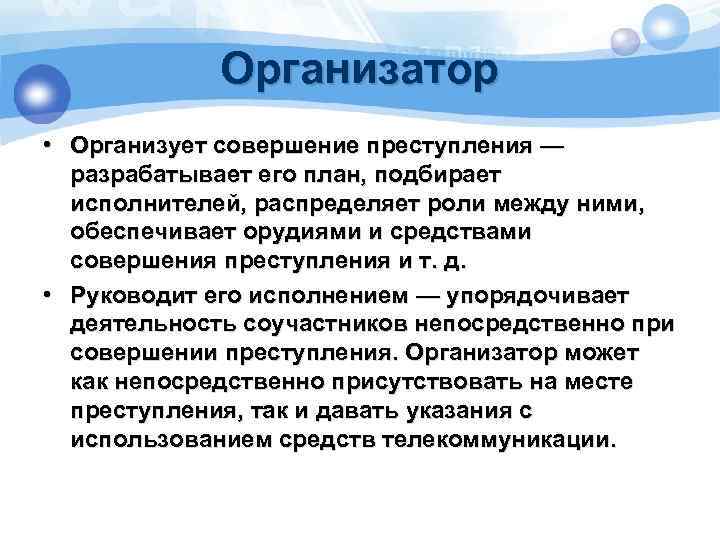 Организатор

• Организует совершение преступления — разрабатывает его план, подбирает исполнителей, распределяет роли между ними, обеспечивает орудиями и средствами совершения преступления и т. д.

• Руководит его исполнением — упорядочивает деятельность соучастников непосредственно при совершении преступления. Организатор может как непосредственно присутствовать на месте преступления, так и давать указания с использованием средств телекоммуникации.